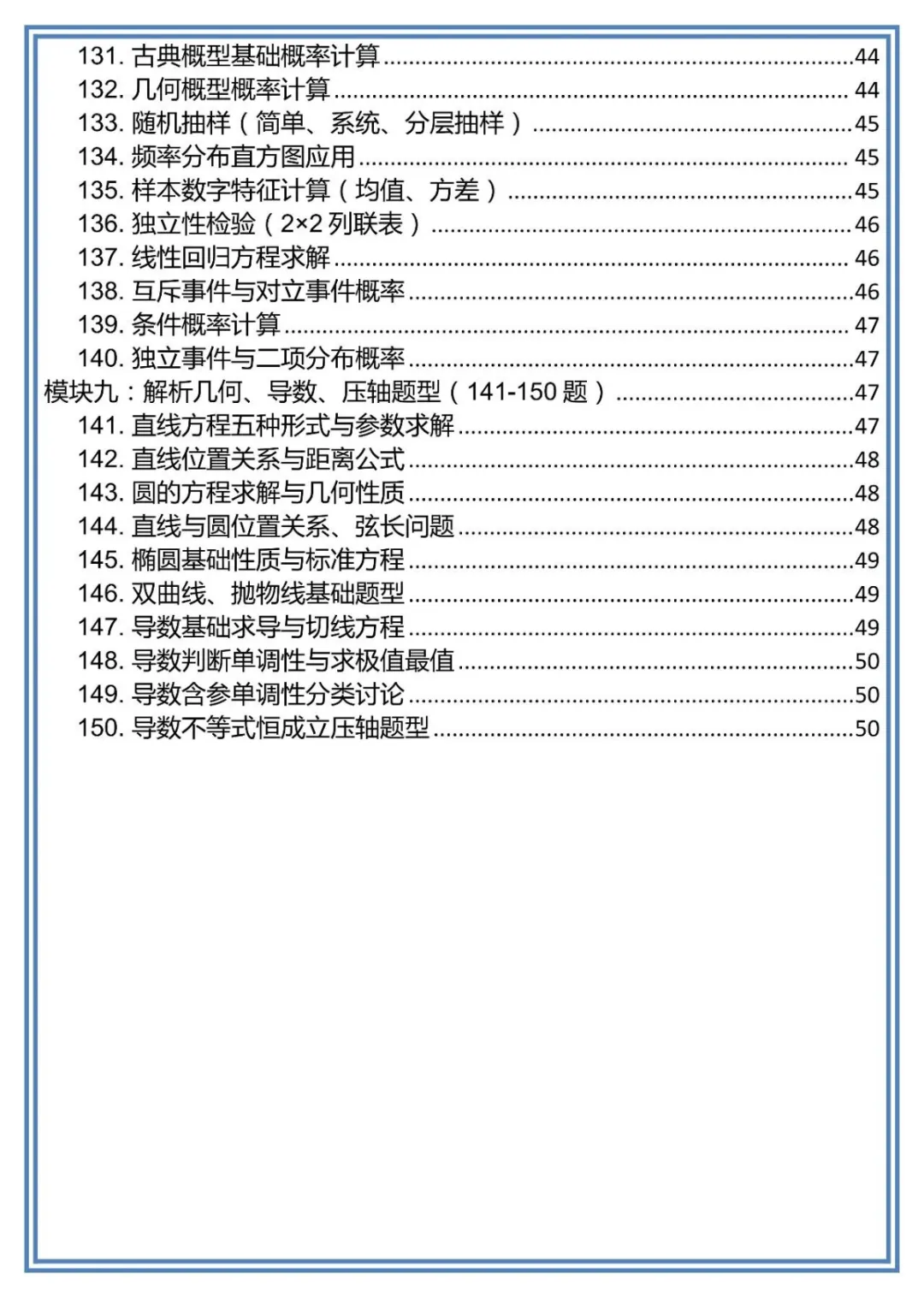 131.古典概型基础概率计算 44
132.几何概型概率计算 44
133.随机抽样（简单、系统、分层抽样） 45
134.频率分布直方图应用 45
135.样本数字特征计算（均值、方差） 45
136.独立性检验（2×2列联表） 46
137.线性回归方程求解 46
138.互斥事件与对立事件概率 46
139.条件概率计算 47
140.独立事件与二项分布概率 47
模块九：解析几何、导数、压轴题型（141-150题） 47
141.直线方程五种形式与参数求解 47
142.直线位置关系与距离公式 48
143.圆的方程求解与几何性质 48
144.直线与圆位置关系、弦长问题 48
145.椭圆基础性质与标准方程 49
146.双曲线、抛物线基础题型 49
147.导数基础求导与切线方程 49
148.导数判断单调性与求极值最值 50
149.导数含参单调性分类讨论 50
150.导数不等式恒成立压轴题型 50